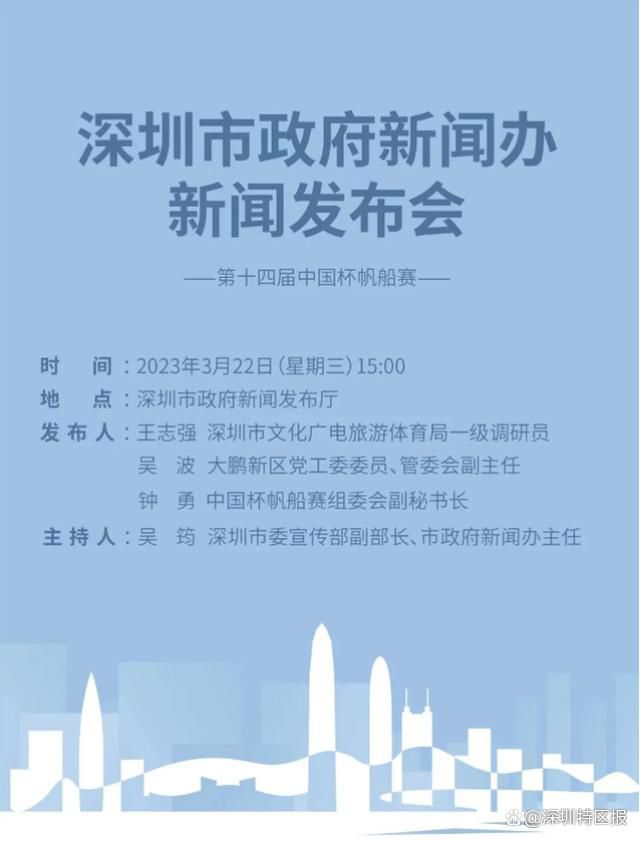 深圳市政府新闻办
新闻发布会

——第十四届中国杯帆船赛——

时　间：2023年3月22日（星期三）15:00
地　点：深圳市政府新闻发布厅
发布人：王志强　深圳市文化广电旅游体育局一级调研员
吴　波　大鹏新区党工委委员、管委会副主任
钟　勇　中国杯帆船赛组委会副秘书长
主持人：吴　筠　深圳市委宣传部副部长、市政府新闻办主任

@深圳特区报